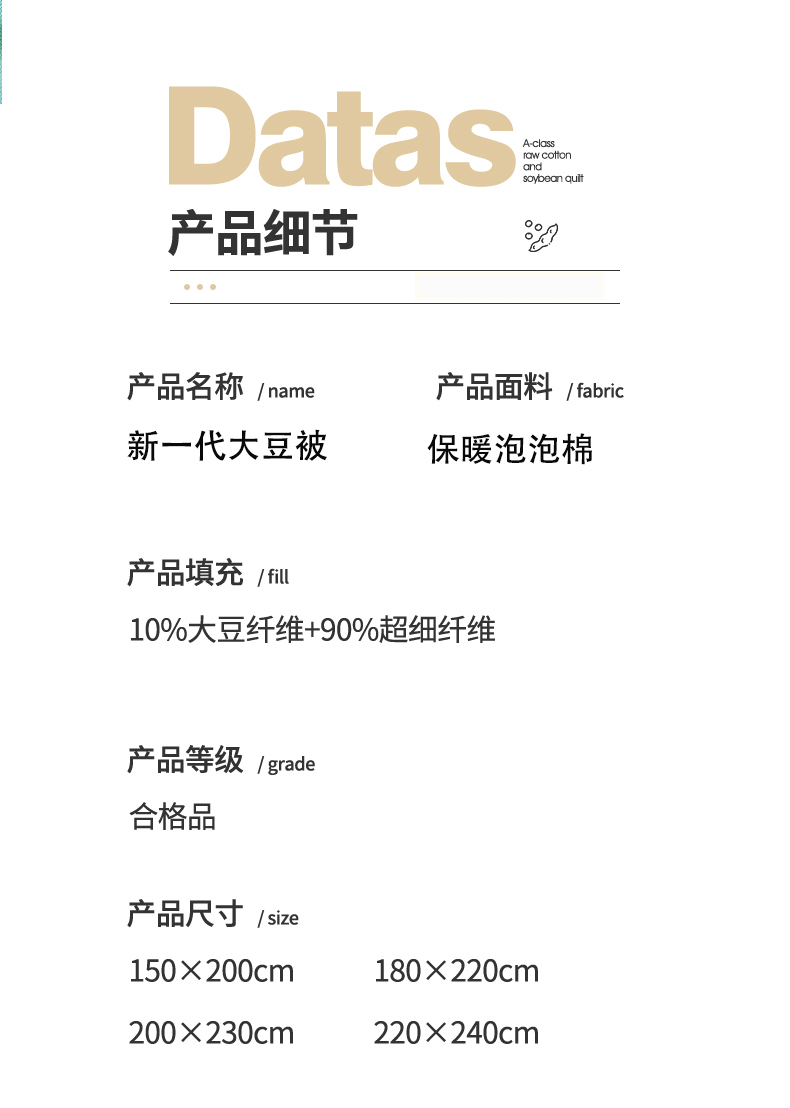 Datas

A-class
raw cotton
and
soybean quilt

产品细节

产品名称 / name

新一代大豆被

产品面料 / fabric

保暖泡泡棉

产品填充 / fill

10%大豆纤维+90%超细纤维

产品等级 / grade

合格品

产品尺寸 / size

150×200cm 180×220cm

200×230cm 220×240cm